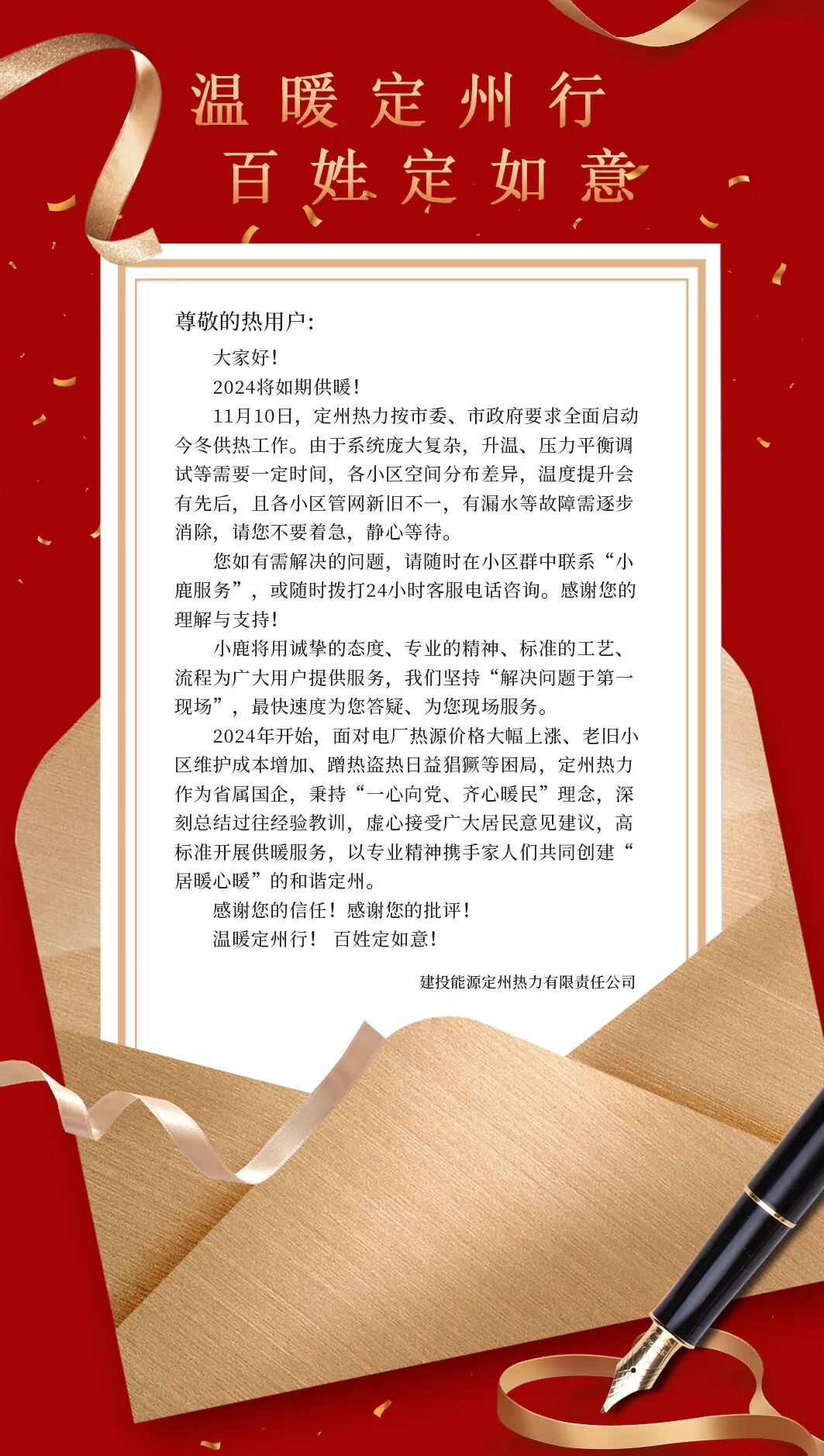 温暖定州行
百姓定如意

尊敬的热用户:

大家好!

2024将如期供暖!

11月10日，定州热力按市委、市政府要求全面启动今冬供热工作。由于系统庞大复杂，升温、压力平衡调试等需要一定时间，各小区空间分布差异，温度提升会有先后，且各小区管网新旧不一，有漏水等故障需逐步消除，请您不要着急，静心等待。

您如有需解决的问题，请随时在小区群中联系“小鹿服务”，或随时拨打24小时客服电话咨询。感谢您的理解与支持!

小鹿将用诚挚的态度、专业的精神、标准的工艺、流程为广大用户提供服务，我们坚持“解决问题于第一现场”，最快速度为您答疑、为您现场服务。

2024年开始，面对电厂热源价格大幅上涨、老旧小区维护成本增加、蹭热盗热日益猖獗等困局，定州热力作为省属国企，秉持“一心向党、齐心暖民”理念，深刻总结过往经验教训，虚心接受广大居民意见建议，高标准开展供暖服务，以专业精神携手家人们共同创建“居暖心暖”的和谐定州。

感谢您的信任!感谢您的批评!

温暖定州行! 百姓定如意!

建投能源定州热力有限责任公司